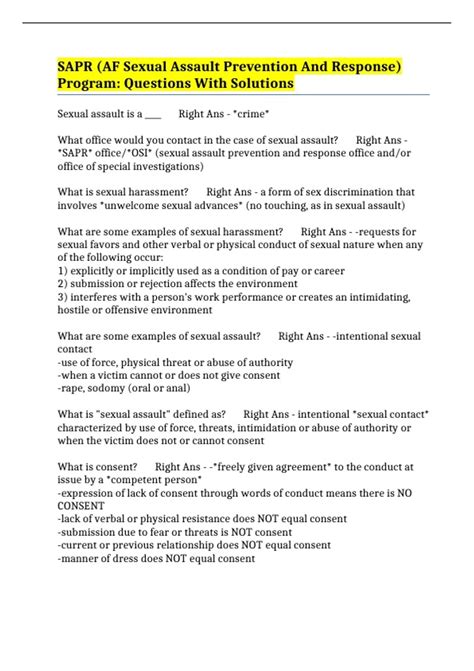 SAPR (AF Sexual Assault Prevention And Response) Program: Questions With Solutions

Sexual assault is a ____ Right Ans - *crime*

What office would you contact in the case of sexual assault? Right Ans - *SAPR* office/*OSI* (sexual assault prevention and response office and/or office of special investigations)

What is sexual harassment? Right Ans - a form of sex discrimination that involves *unwelcome sexual advances* (no touching, as in sexual assault)

What are some examples of sexual harassment? Right Ans - -requests for sexual favors and other verbal or physical conduct of sexual nature when any of the following occur:
1) explicitly or implicitly used as a condition of pay or career
2) submission or rejection affects the environment
3) interferes with a person's work performance or creates an intimidating, hostile or offensive environment

What are some examples of sexual assault? Right Ans - -intentional sexual contact
-use of force, physical threat or abuse of authority
-when a victim cannot or does not give consent
-rape, sodomy (oral or anal)

What is "sexual assault" defined as? Right Ans - intentional *sexual contact* characterized by use of force, threats, intimidation or abuse of authority or when the victim does not or cannot consent

What is consent? Right Ans - -*freely given agreement* to the conduct at issue by a *competent person*
-expression of lack of consent through words of conduct means there is NO CONSENT
-lack of verbal or physical resistance does NOT equal consent
-submission due to fear or threats is NOT consent
-current or previous relationship does NOT equal consent
-manner of dress does NOT equal consent